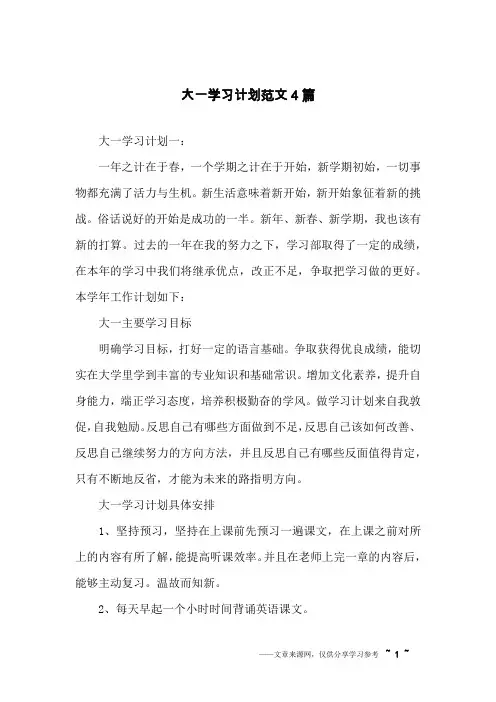 大一学习计划范文4篇

大一学习计划一：

一年之计在于春，一个学期之计在于开始，新学期初始，一切事物都充满了活力与生机。新生活意味着新开始，新开始象征着新的挑战。俗话说好的开始是成功的一半。新年、新春、新学期，我也该有新的打算。过去的一年在我的努力之下，学习部取得了一定的成绩，在本年的学习中我们将继承优点，改正不足，争取把学习做的更好。本学年工作计划如下：

大一主要学习目标

明确学习目标，打好一定的语言基础。争取获得优良成绩，能切实在大学里学到丰富的专业知识和基础常识。增加文化素养，提升自身能力，端正学习态度，培养积极勤奋的学风。做学习计划来自我敦促，自我勉励。反思自己有哪些方面做到不足，反思自己该如何改善、反思自己继续努力的方向方法，并且反思自己有哪些反面值得肯定，只有不断地反省，才能为未来的路指明方向。

大一学习计划具体安排

1、坚持预习，坚持在上课前先预习一遍课文，在上课之前对所上的内容有所了解，能提高听课效率。并且在老师上完一章的内容后，能够主动复习。温故而知新。

2、每天早起一个小时时间背诵英语课文。

——文章来源网，仅供分享学习参考 ~ 1 ~